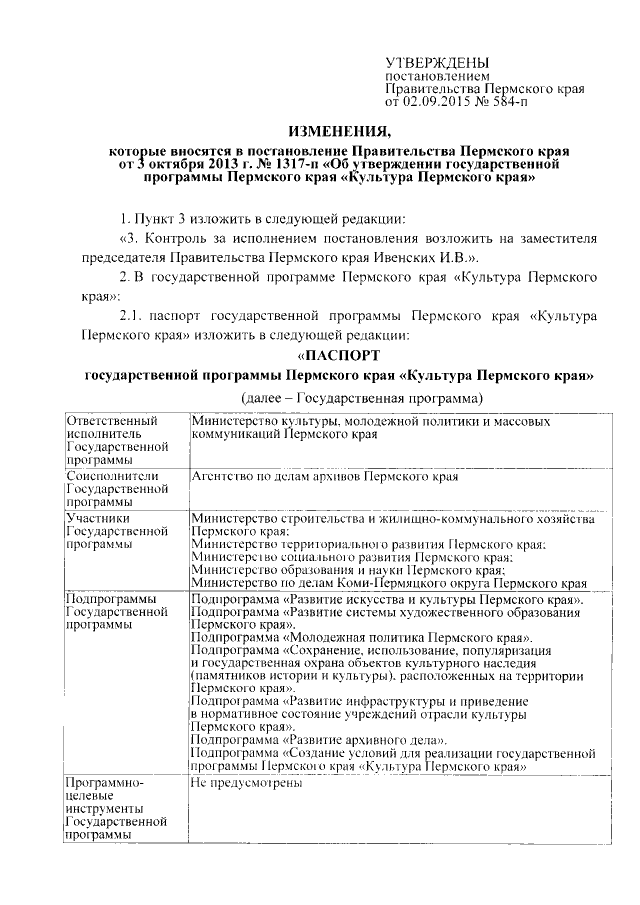 УТВЕРЖДЕНЫ
постановлением
Правительства Пермского края
от 02.09.2015 № 584-п

ИЗМЕНЕНИЯ,
которые вносятся в постановление Правительства Пермского края от 3 октября 2013 г. № 1317-п «Об утверждении государственной программы Пермского края «Культура Пермского края»

1. Пункт 3 изложить в следующей редакции:

«3. Контроль за исполнением постановления возложить на заместителя председателя Правительства Пермского края Ивенских И.В.».

2. В государственной программе Пермского края «Культура Пермского края»:

2.1. паспорт государственной программы Пермского края «Культура Пермского края» изложить в следующей редакции:

«ПАСПОРТ
государственной программы Пермского края «Культура Пермского края»
(далее – Государственная программа)

| | |
|---|---|
| Ответственный исполнитель Государственной программы | Министерство культуры, молодежной политики и массовых коммуникаций Пермского края |
| Соисполнители Государственной программы | Агентство по делам архивов Пермского края |
| Участники Государственной программы | Министерство строительства и жилищно-коммунального хозяйства Пермского края; Министерство территориального развития Пермского края; Министерство социального развития Пермского края; Министерство образования и науки Пермского края; Министерство по делам Коми-Пермяцкого округа Пермского края |
| Подпрограммы Государственной программы | Подпрограмма «Развитие искусства и культуры Пермского края». Подпрограмма «Развитие системы художественного образования Пермского края». Подпрограмма «Молодежная политика Пермского края». Подпрограмма «Сохранение, использование, популяризация и государственная охрана объектов культурного наследия (памятников истории и культуры), расположенных на территории Пермского края». Подпрограмма «Развитие инфраструктуры и приведение в нормативное состояние учреждений отрасли культуры Пермского края». Подпрограмма «Развитие архивного дела». Подпрограмма «Создание условий для реализации государственной программы Пермского края «Культура Пермского края» |
| Программно-целевые инструменты Государственной программы | Не предусмотрены |